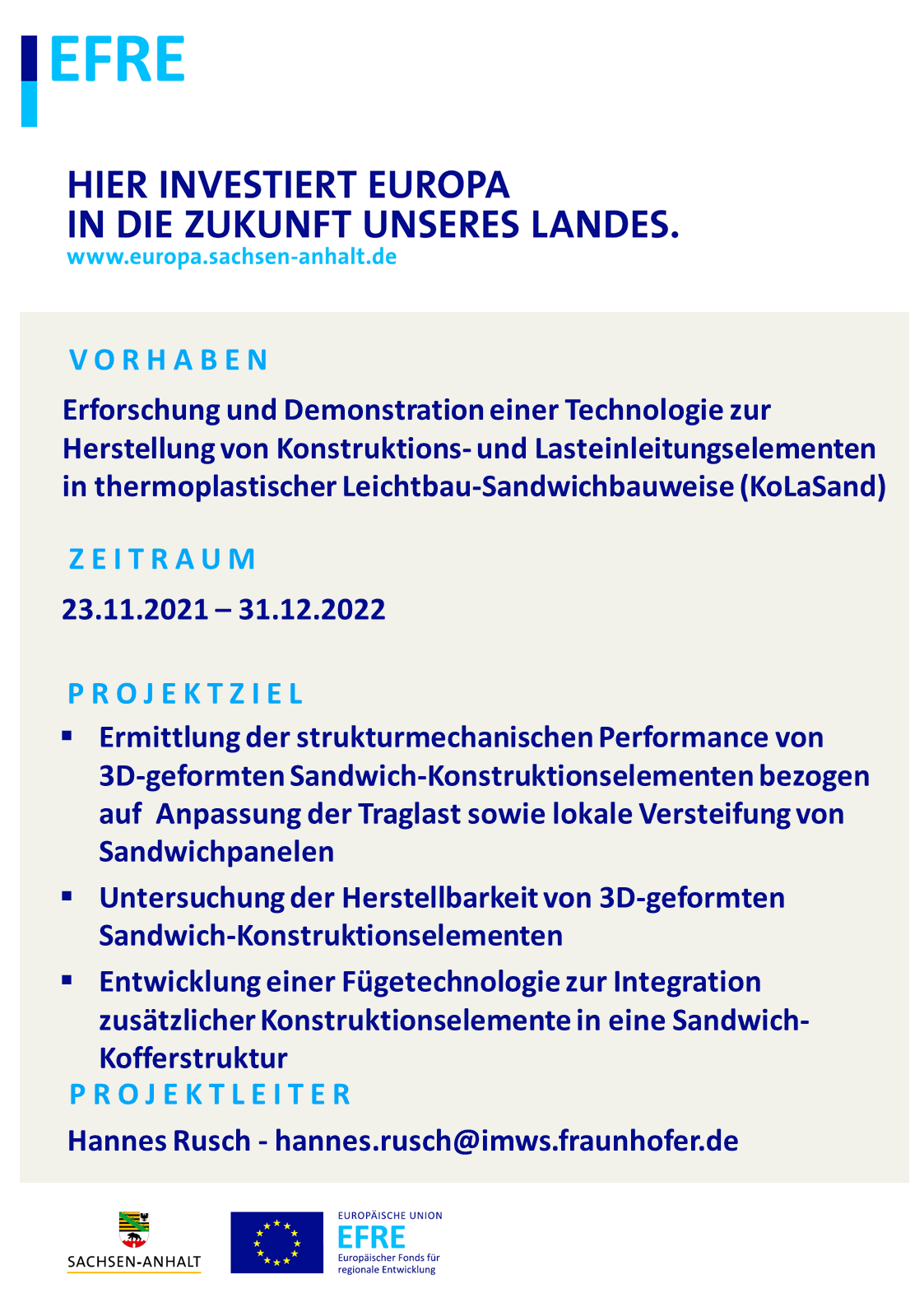 EFRE

HIER INVESTIERT EUROPA
IN DIE ZUKUNFT UNSERES LANDES.
www.europa.sachsen-anhalt.de

VORHABEN

Erforschung und Demonstration einer Technologie zur Herstellung von Konstruktions- und Lasteinleitungselementen in thermoplastischer Leichtbau-Sandwichbauweise (KoLaSand)

ZEITRAUM

23.11.2021 – 31.12.2022

PROJEKTZIEL

▪ Ermittlung der strukturmechanischen Performance von 3D-geformten Sandwich-Konstruktionselementen bezogen auf Anpassung der Traglast sowie lokale Versteifung von Sandwichpanelen

▪ Untersuchung der Herstellbarkeit von 3D-geformten Sandwich-Konstruktionselementen

▪ Entwicklung einer Fügetechnologie zur Integration zusätzlicher Konstruktionselemente in eine Sandwich-Kofferstruktur

PROJEKTLEITER

Hannes Rusch - hannes.rusch@imws.fraunhofer.de

SACHSEN-ANHALT

EUROPÄISCHE UNION
EFRE
Europäischer Fonds für regionale Entwicklung